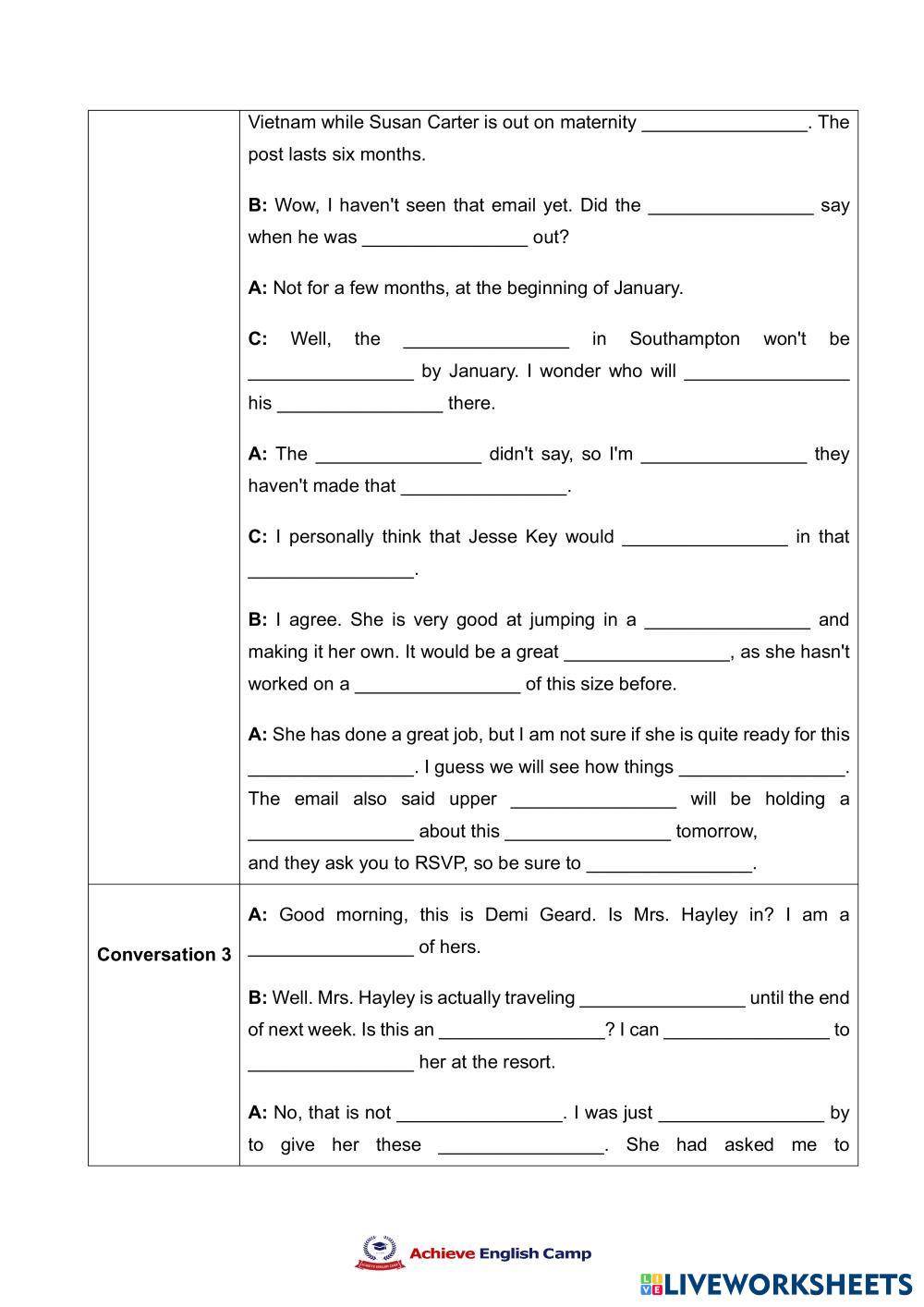 | | |
|---|---|
| | Vietnam while Susan Carter is out on maternity ________________. The post lasts six months.<br><br>**B:** Wow, I haven't seen that email yet. Did the ________________ say when he was ________________ out?<br><br>**A:** Not for a few months, at the beginning of January.<br><br>**C:** Well, the ________________ in Southampton won't be ________________ by January. I wonder who will ________________ his ________________ there.<br><br>**A:** The ________________ didn't say, so I'm ________________ they haven't made that ________________.<br><br>**C:** I personally think that Jesse Key would ________________ in that ________________.<br><br>**B:** I agree. She is very good at jumping in a ________________ and making it her own. It would be a great ________________, as she hasn't worked on a ________________ of this size before.<br><br>**A:** She has done a great job, but I am not sure if she is quite ready for this ________________. I guess we will see how things ________________. The email also said upper ________________ will be holding a ________________ about this ________________ tomorrow, and they ask you to RSVP, so be sure to ________________. |
| **Conversation 3** | **A:** Good morning, this is Demi Geard. Is Mrs. Hayley in? I am a ________________ of hers.<br><br>**B:** Well. Mrs. Hayley is actually traveling ________________ until the end of next week. Is this an ________________? I can ________________ to ________________ her at the resort.<br><br>**A:** No, that is not ________________. I was just ________________ by to give her these ________________. She had asked me to |

Achieve English Camp

LIVEWORKSHEETS